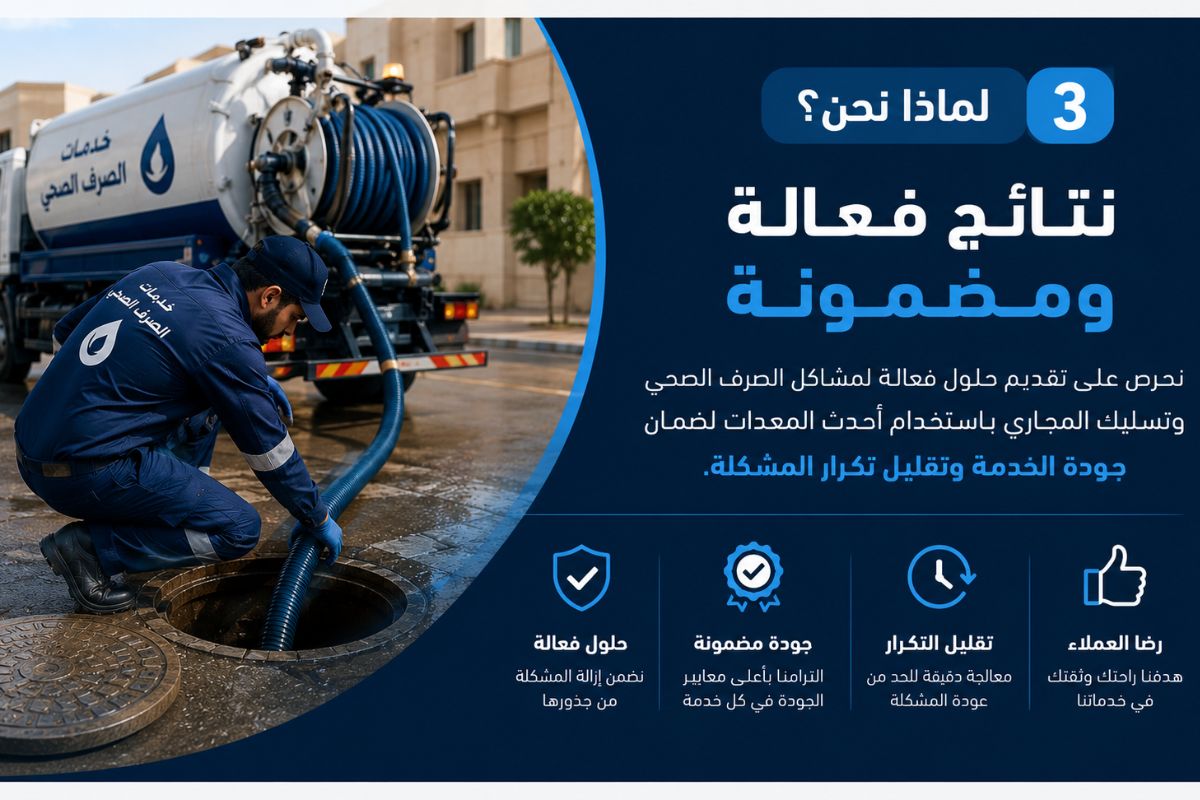 3 لماذا نحن؟

نتائج فعالة ومضمونة

نحرص على تقديم حلول فعالة لمشاكل الصرف الصحي وتسليك المجاري باستخدام أحدث المعدات لضمان جودة الخدمة وتقليل تكرار المشكلة.

رضا العملاء
هدفنا راحتك وثقتك في خدماتنا

تقليل التكرار
معالجة دقيقة للحد من عودة المشكلة

جودة مضمونة
التزامنا بأعلى معايير الجودة في كل خدمة

حلول فعالة
نضمن إزالة المشكلة من جذورها

خدمات الصرف الصحي

خدمات الصرف الصحي